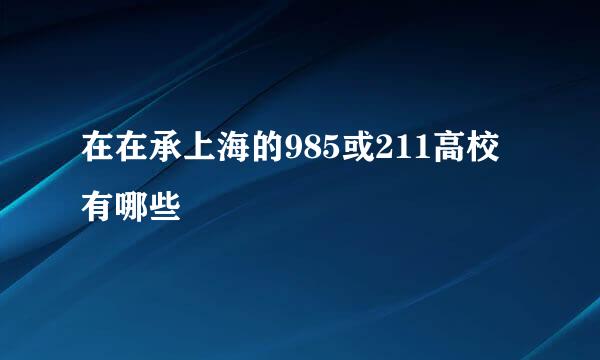 在在承上海的985或211高校有哪些